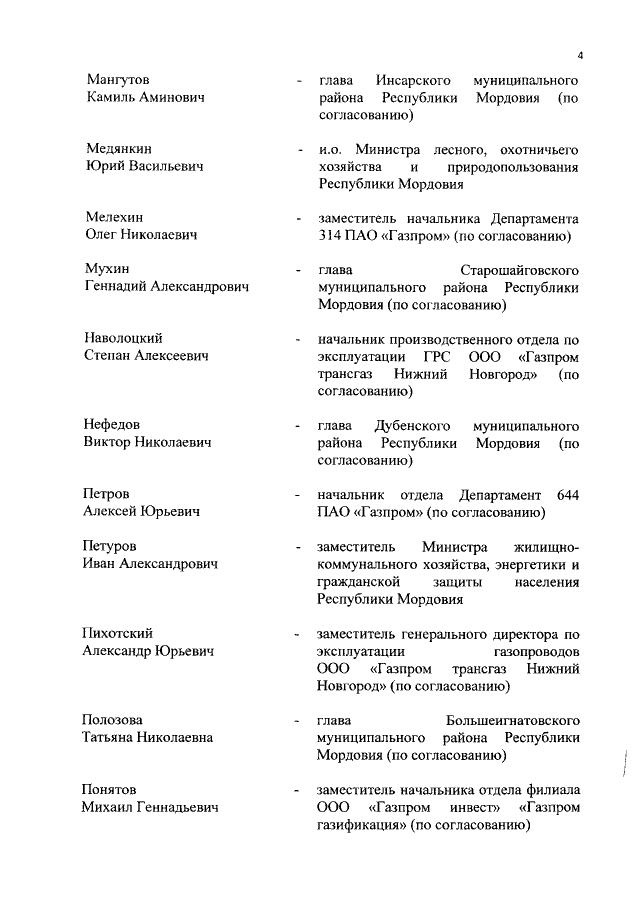 4

Мангутов Камиль Аминович - глава Инсарского муниципального района Республики Мордовия (по согласованию)

Медянкин Юрий Васильевич - и.о. Министра лесного, охотничьего хозяйства и природопользования Республики Мордовия

Мелехин Олег Николаевич - заместитель начальника Департамента 314 ПАО «Газпром» (по согласованию)

Мухин Геннадий Александрович - глава Старошайговского муниципального района Республики Мордовия (по согласованию)

Наволоцкий Степан Алексеевич - начальник производственного отдела по эксплуатации ГРС ООО «Газпром трансгаз Нижний Новгород» (по согласованию)

Нефедов Виктор Николаевич - глава Дубенского муниципального района Республики Мордовия (по согласованию)

Петров Алексей Юрьевич - начальник отдела Департамент 644 ПАО «Газпром» (по согласованию)

Петуров Иван Александрович - заместитель Министра жилищно-коммунального хозяйства, энергетики и гражданской защиты населения Республики Мордовия

Пихотский Александр Юрьевич - заместитель генерального директора по эксплуатации газопроводов ООО «Газпром трансгаз Нижний Новгород» (по согласованию)

Полозова Татьяна Николаевна - глава Большеигнатовского муниципального района Республики Мордовия (по согласованию)

Понятов Михаил Геннадьевич - заместитель начальника отдела филиала ООО «Газпром инвест» «Газпром газификация» (по согласованию)